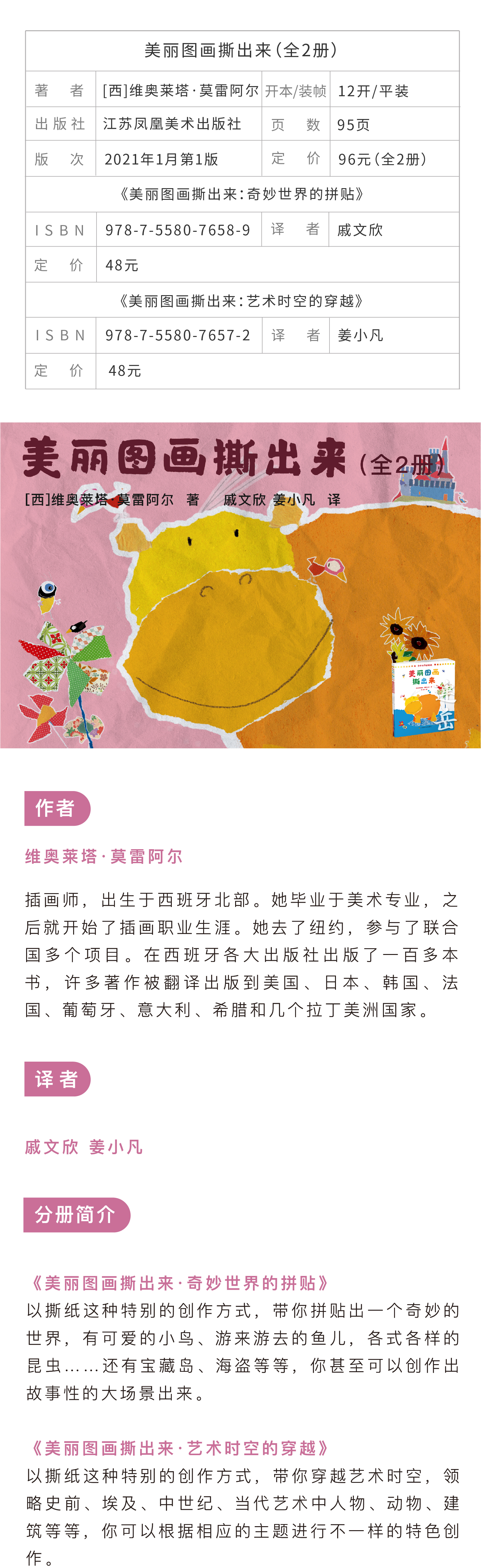 | 美丽图画撕出来（全2册） | | | |
|---|---|---|---|
| 著　者 | [西]维奥莱塔·莫雷阿尔 | 开本/装帧 | 12开/平装 |
| 出版社 | 江苏凤凰美术出版社 | 页　数 | 95页 |
| 版　次 | 2021年1月第1版 | 定　价 | 96元（全2册） |
| 《美丽图画撕出来：奇妙世界的拼贴》 | | | |
| ISBN | 978-7-5580-7658-9 | 译　者 | 戚文欣 |
| 定　价 | 48元 | | |
| 《美丽图画撕出来：艺术时空的穿越》 | | | |
| ISBN | 978-7-5580-7657-2 | 译　者 | 姜小凡 |
| 定　价 | 48元 | | |

美丽图画撕出来（全2册）

[西]维奥莱塔·莫雷阿尔　著　戚文欣 姜小凡　译

美丽图画撕出来

作者

维奥莱塔·莫雷阿尔

插画师，出生于西班牙北部。她毕业于美术专业，之后就开始了插画职业生涯。她去了纽约，参与了联合国多个项目。在西班牙各大出版社出版了一百多本书，许多著作被翻译出版到美国、日本、韩国、法国、葡萄牙、意大利、希腊和几个拉丁美洲国家。

译者

戚文欣　姜小凡

分册简介

《美丽图画撕出来·奇妙世界的拼贴》
以撕纸这种特别的创作方式，带你拼贴出一个奇妙的世界，有可爱的小鸟、游来游去的鱼儿，各式各样的昆虫……还有宝藏岛、海盗等等，你甚至可以创作出故事性的大场景出来。

《美丽图画撕出来·艺术时空的穿越》
以撕纸这种特别的创作方式，带你穿越艺术时空，领略史前、埃及、中世纪、当代艺术中人物、动物、建筑等等，你可以根据相应的主题进行不一样的特色创作。